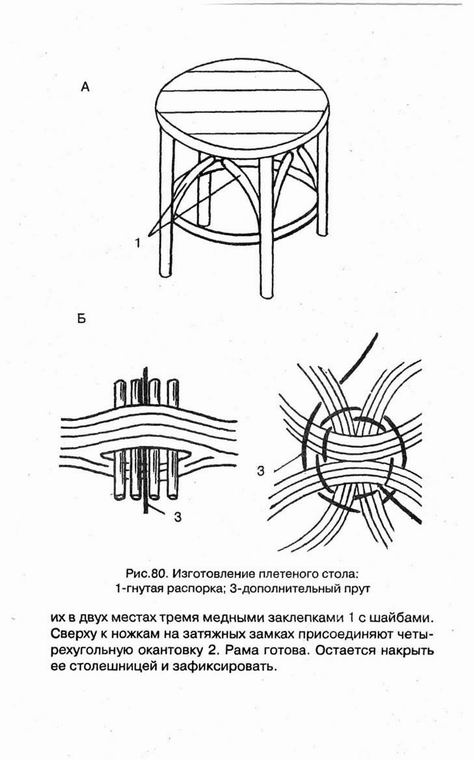 А

1

Б

3

3

Рис.80. Изготовление плетеного стола:
1-гнутая распорка; 3-дополнительный прут

их в двух местах тремя медными заклепками 1 с шайбами. Сверху к ножкам на затяжных замках присоединяют четырехугольную окантовку 2. Рама готова. Остается накрыть ее столешницей и зафиксировать.